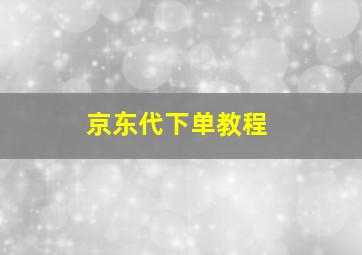 京东代下单教程